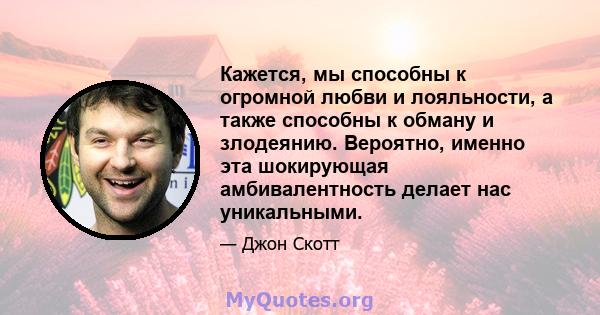 Кажется, мы способны к огромной любви и лояльности, а также способны к обману и злодеянию. Вероятно, именно эта шокирующая амбивалентность делает нас уникальными.

— Джон Скотт

MyQuotes.org